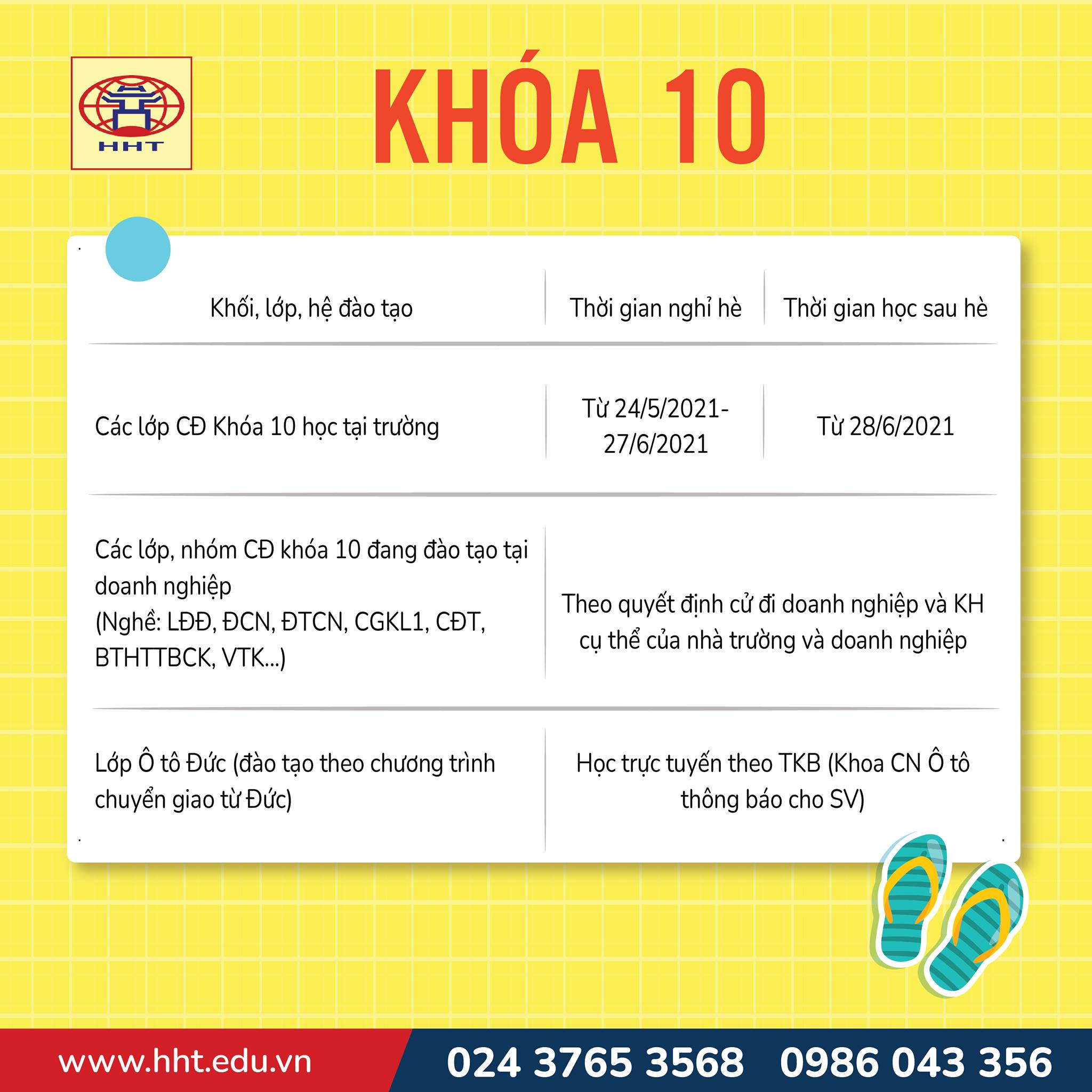 HHT

KHÓA 10

| Khối, lớp, hệ đào tạo | Thời gian nghỉ hè | Thời gian học sau hè |
|---|---|---|
| Các lớp CĐ Khóa 10 học tại trường | Từ 24/5/2021-27/6/2021 | Từ 28/6/2021 |
| Các lớp, nhóm CĐ khóa 10 đang đào tạo tại doanh nghiệp (Nghề: LĐĐ, ĐCN, ĐTCN, CGKL1, CĐT, BTHTTBCK, VTK...) | Theo quyết định cử đi doanh nghiệp và KH cụ thể của nhà trường và doanh nghiệp | |
| Lớp Ô tô Đức (đào tạo theo chương trình chuyển giao từ Đức) | Học trực tuyến theo TKB (Khoa CN Ô tô thông báo cho SV) | |

www.hht.edu.vn 024 3765 3568 0986 043 356